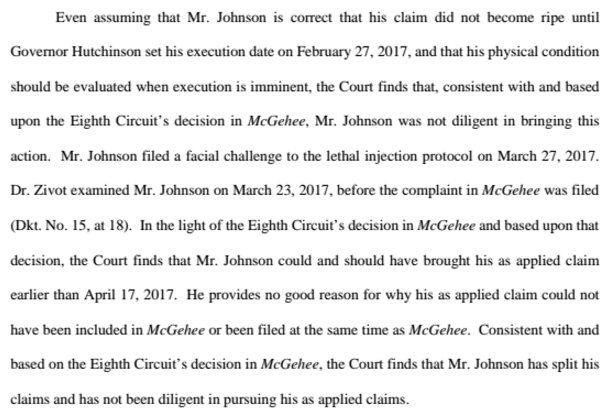 Even assuming that Mr. Johnson is correct that his claim did not become ripe until Governor Hutchinson set his execution date on February 27, 2017, and that his physical condition should be evaluated when execution is imminent, the Court finds that, consistent with and based upon the Eighth Circuit's decision in McGehee, Mr. Johnson was not diligent in bringing this action. Mr. Johnson filed a facial challenge to the lethal injection protocol on March 27, 2017. Dr. Zivot examined Mr. Johnson on March 23, 2017, before the complaint in McGehee was filed (Dkt. No. 15, at 18). In the light of the Eighth Circuit's decision in McGehee and based upon that decision, the Court finds that Mr. Johnson could and should have brought his as applied claim earlier than April 17, 2017. He provides no good reason for why his as applied claim could not have been included in McGehee or been filed at the same time as McGehee. Consistent with and based on the Eighth Circuit's decision in McGehee, the Court finds that Mr. Johnson has split his claims and has not been diligent in pursuing his as applied claims.